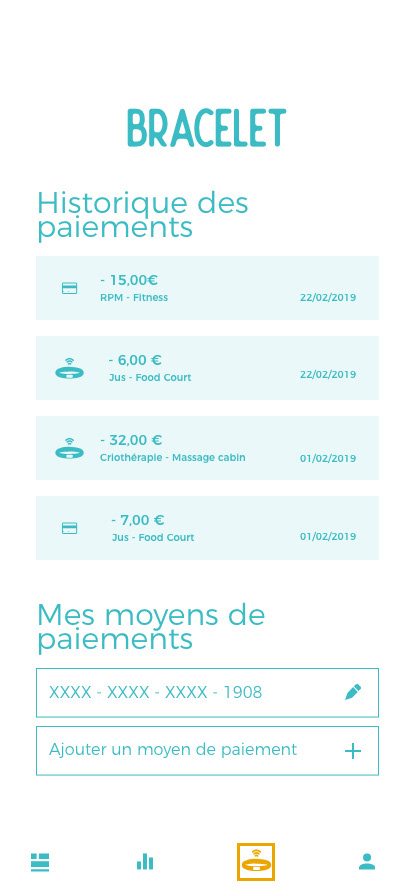 BRACELET

Historique des paiements

- 15,00€
RPM - Fitness
22/02/2019

- 6,00 €
Jus - Food Court
22/02/2019

- 32,00 €
Criothérapie - Massage cabin
01/02/2019

- 7,00 €
Jus - Food Court
01/02/2019

Mes moyens de paiements

XXXX - XXXX - XXXX - 1908

Ajouter un moyen de paiement +